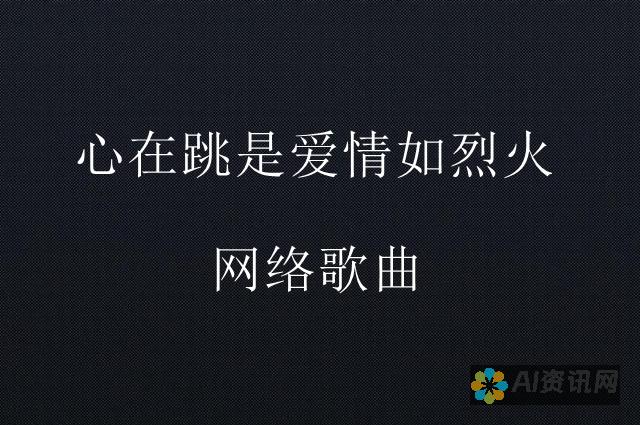 心在跳是爱情如烈火

网络歌曲

AI资讯网